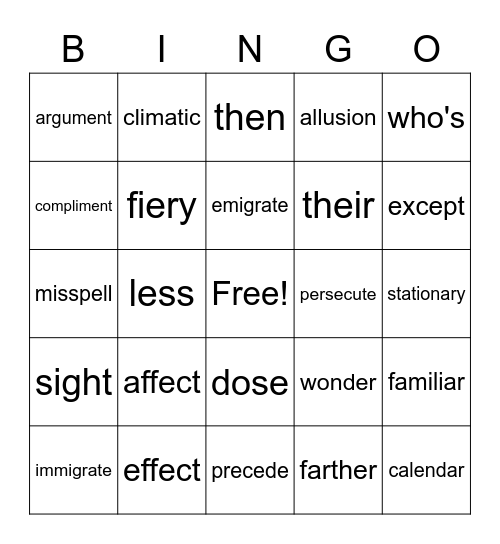 | B | I | N | G | O |
|---|---|---|---|---|
| argument | climatic | then | allusion | who's |
| compliment | fiery | emigrate | their | except |
| misspell | less | Free! | persecute | stationary |
| sight | affect | dose | wonder | familiar |
| immigrate | effect | precede | farther | calendar |